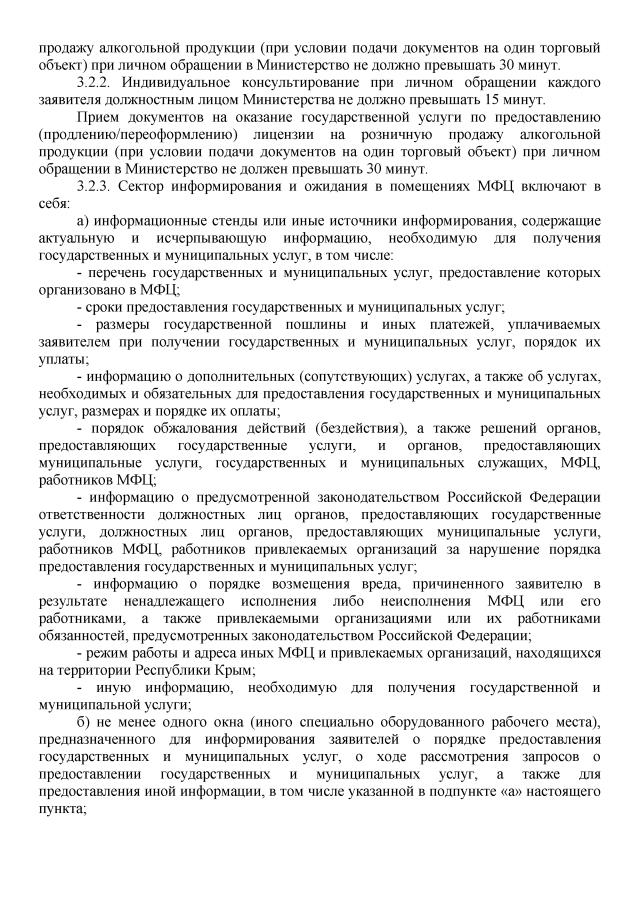 продажу алкогольной продукции (при условии подачи документов на один торговый объект) при личном обращении в Министерство не должно превышать 30 минут.

3.2.2. Индивидуальное консультирование при личном обращении каждого заявителя должностным лицом Министерства не должно превышать 15 минут.

Прием документов на оказание государственной услуги по предоставлению (продлению/переоформлению) лицензии на розничную продажу алкогольной продукции (при условии подачи документов на один торговый объект) при личном обращении в Министерство не должен превышать 30 минут.

3.2.3. Сектор информирования и ожидания в помещениях МФЦ включают в себя:

а) информационные стенды или иные источники информирования, содержащие актуальную и исчерпывающую информацию, необходимую для получения государственных и муниципальных услуг, в том числе:

- перечень государственных и муниципальных услуг, предоставление которых организовано в МФЦ;

- сроки предоставления государственных и муниципальных услуг;

- размеры государственной пошлины и иных платежей, уплачиваемых заявителем при получении государственных и муниципальных услуг, порядок их уплаты;

- информацию о дополнительных (сопутствующих) услугах, а также об услугах, необходимых и обязательных для предоставления государственных и муниципальных услуг, размерах и порядке их оплаты;

- порядок обжалования действий (бездействия), а также решений органов, предоставляющих государственные услуги, и органов, предоставляющих муниципальные услуги, государственных и муниципальных служащих, МФЦ, работников МФЦ;

- информацию о предусмотренной законодательством Российской Федерации ответственности должностных лиц органов, предоставляющих государственные услуги, должностных лиц органов, предоставляющих муниципальные услуги, работников МФЦ, работников привлекаемых организаций за нарушение порядка предоставления государственных и муниципальных услуг;

- информацию о порядке возмещения вреда, причиненного заявителю в результате ненадлежащего исполнения либо неисполнения МФЦ или его работниками, а также привлекаемыми организациями или их работниками обязанностей, предусмотренных законодательством Российской Федерации;

- режим работы и адреса иных МФЦ и привлекаемых организаций, находящихся на территории Республики Крым;

- иную информацию, необходимую для получения государственной и муниципальной услуги;

б) не менее одного окна (иного специально оборудованного рабочего места), предназначенного для информирования заявителей о порядке предоставления государственных и муниципальных услуг, о ходе рассмотрения запросов о предоставлении государственных и муниципальных услуг, а также для предоставления иной информации, в том числе указанной в подпункте «а» настоящего пункта;